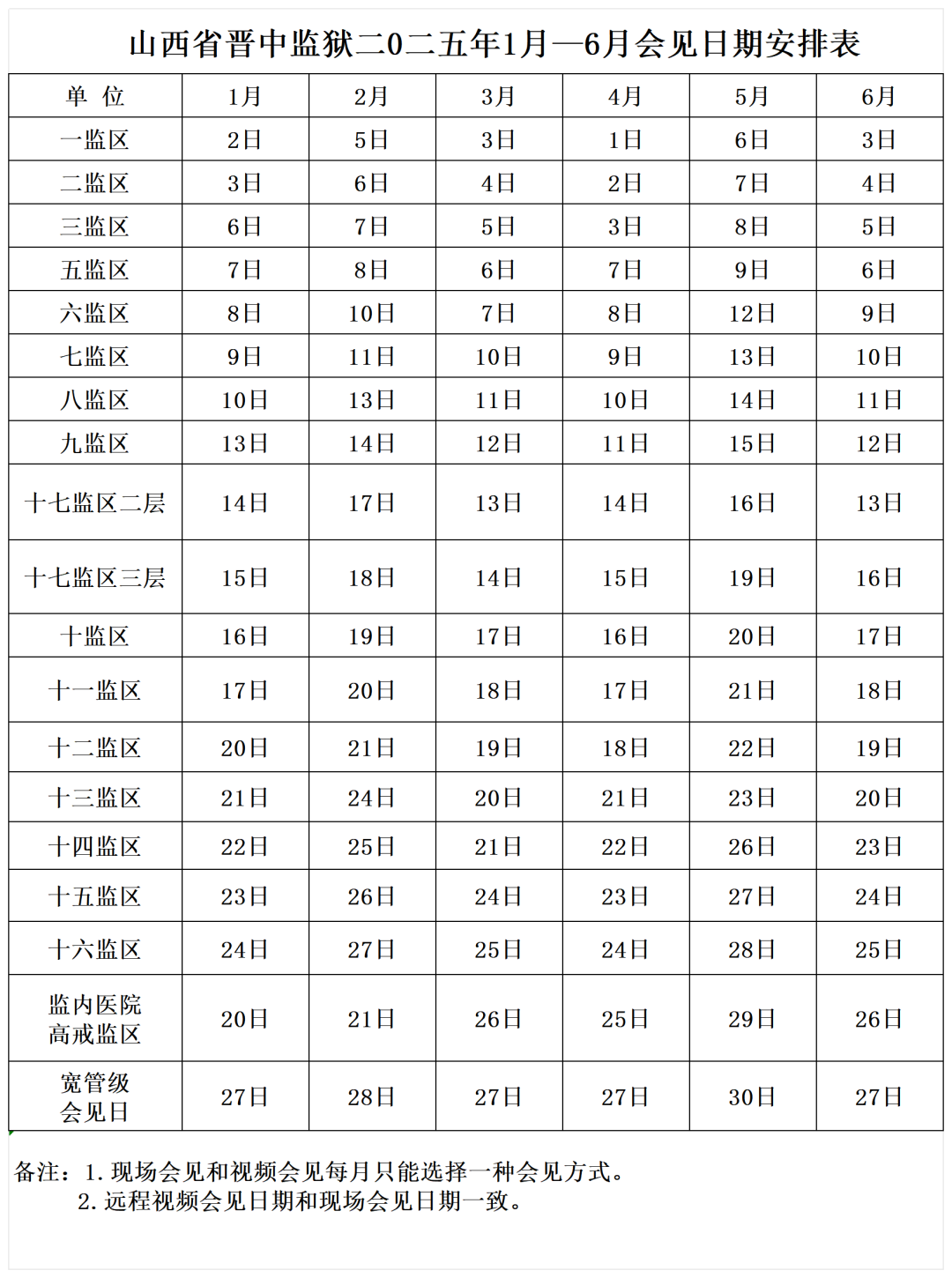 山西省晋中监狱二0二五年1月—6月会见日期安排表

| 单 位 | 1月 | 2月 | 3月 | 4月 | 5月 | 6月 |
|---|---|---|---|---|---|---|
| 一监区 | 2日 | 5日 | 3日 | 1日 | 6日 | 3日 |
| 二监区 | 3日 | 6日 | 4日 | 2日 | 7日 | 4日 |
| 三监区 | 6日 | 7日 | 5日 | 3日 | 8日 | 5日 |
| 五监区 | 7日 | 8日 | 6日 | 7日 | 9日 | 6日 |
| 六监区 | 8日 | 10日 | 7日 | 8日 | 12日 | 9日 |
| 七监区 | 9日 | 11日 | 10日 | 9日 | 13日 | 10日 |
| 八监区 | 10日 | 13日 | 11日 | 10日 | 14日 | 11日 |
| 九监区 | 13日 | 14日 | 12日 | 11日 | 15日 | 12日 |
| 十七监区二层 | 14日 | 17日 | 13日 | 14日 | 16日 | 13日 |
| 十七监区三层 | 15日 | 18日 | 14日 | 15日 | 19日 | 16日 |
| 十监区 | 16日 | 19日 | 17日 | 16日 | 20日 | 17日 |
| 十一监区 | 17日 | 20日 | 18日 | 17日 | 21日 | 18日 |
| 十二监区 | 20日 | 21日 | 19日 | 18日 | 22日 | 19日 |
| 十三监区 | 21日 | 24日 | 20日 | 21日 | 23日 | 20日 |
| 十四监区 | 22日 | 25日 | 21日 | 22日 | 26日 | 23日 |
| 十五监区 | 23日 | 26日 | 24日 | 23日 | 27日 | 24日 |
| 十六监区 | 24日 | 27日 | 25日 | 24日 | 28日 | 25日 |
| 监内医院 高戒监区 | 20日 | 21日 | 26日 | 25日 | 29日 | 26日 |
| 宽管级 会见日 | 27日 | 28日 | 27日 | 27日 | 30日 | 27日 |

备注：1.现场会见和视频会见每月只能选择一种会见方式。
2.远程视频会见日期和现场会见日期一致。